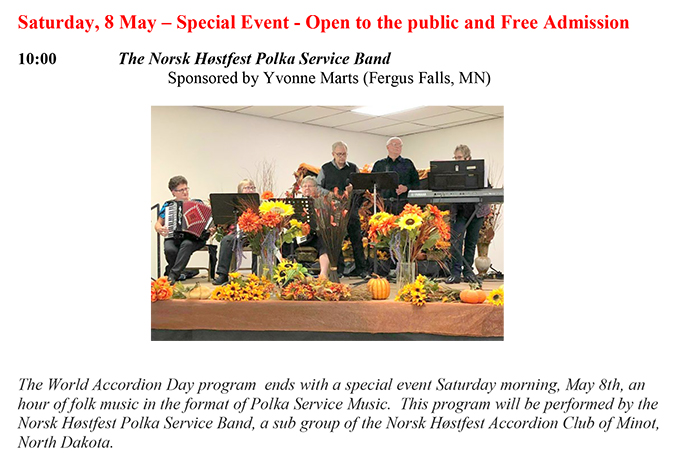 Saturday, 8 May – Special Event - Open to the public and Free Admission

10:00 The Norsk Høstfest Polka Service Band
Sponsored by Yvonne Marts (Fergus Falls, MN)

The World Accordion Day program ends with a special event Saturday morning, May 8th, an hour of folk music in the format of Polka Service Music. This program will be performed by the Norsk Høstfest Polka Service Band, a sub group of the Norsk Høstfest Accordion Club of Minot, North Dakota.